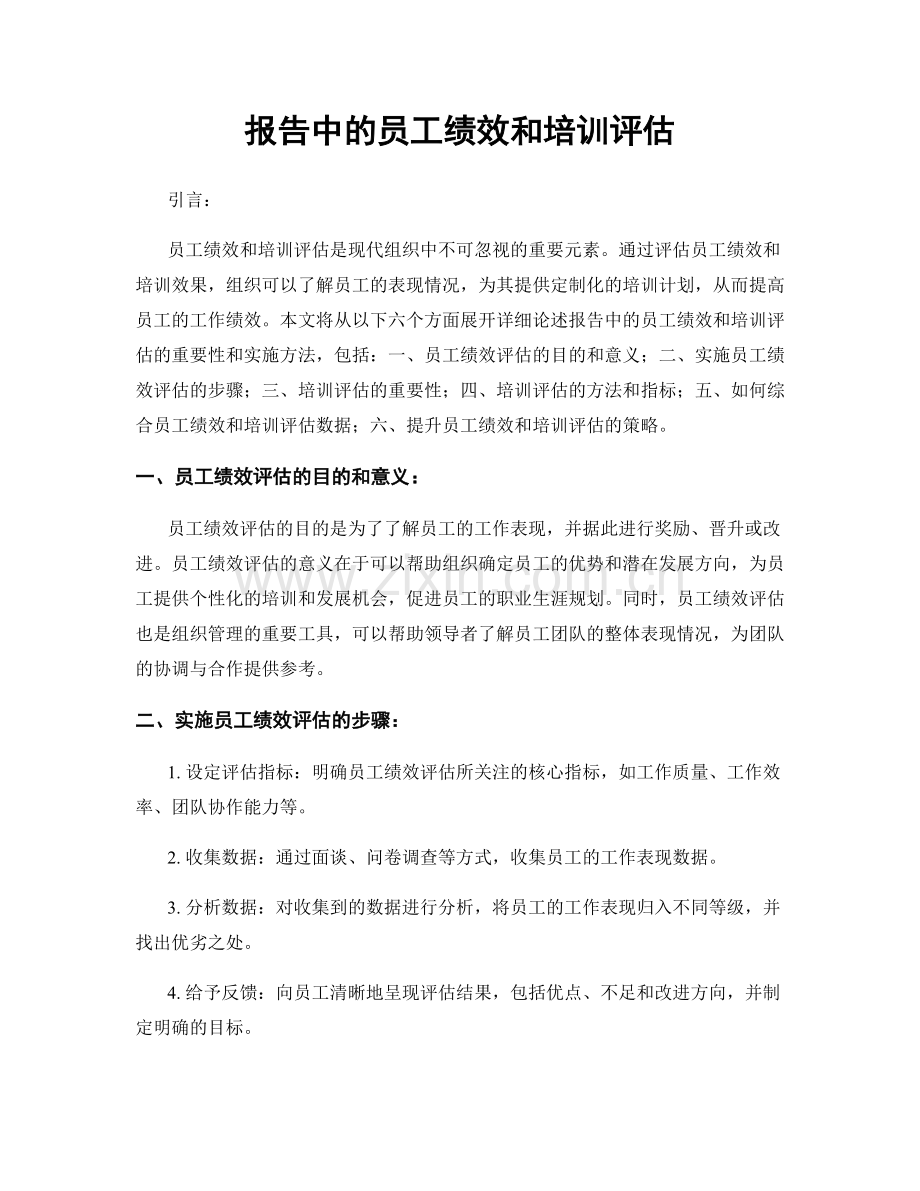 报告中的员工绩效和培训评估

引言：

员工绩效和培训评估是现代组织中不可忽视的重要元素。通过评估员工绩效和培训效果，组织可以了解员工的表现情况，为其提供定制化的培训计划，从而提高员工的工作绩效。本文将从以下六个方面展开详细论述报告中的员工绩效和培训评估的重要性和实施方法，包括：一、员工绩效评估的目的和意义；二、实施员工绩效评估的步骤；三、培训评估的重要性；四、培训评估的方法和指标；五、如何综合员工绩效和培训评估数据；六、提升员工绩效和培训评估的策略。

一、员工绩效评估的目的和意义：

员工绩效评估的目的是为了了解员工的工作表现，并据此进行奖励、晋升或改进。员工绩效评估的意义在于可以帮助组织确定员工的优势和潜在发展方向，为员工提供个性化的培训和发展机会，促进员工的职业生涯规划。同时，员工绩效评估也是组织管理的重要工具，可以帮助领导者了解员工团队的整体表现情况，为团队的协调与合作提供参考。

www.zixin.com.cn

二、实施员工绩效评估的步骤：

1. 设定评估指标：明确员工绩效评估所关注的核心指标，如工作质量、工作效率、团队协作能力等。

2. 收集数据：通过面谈、问卷调查等方式，收集员工的工作表现数据。

3. 分析数据：对收集到的数据进行分析，将员工的工作表现归入不同等级，并找出优劣之处。

4. 给予反馈：向员工清晰地呈现评估结果，包括优点、不足和改进方向，并制定明确的目标。